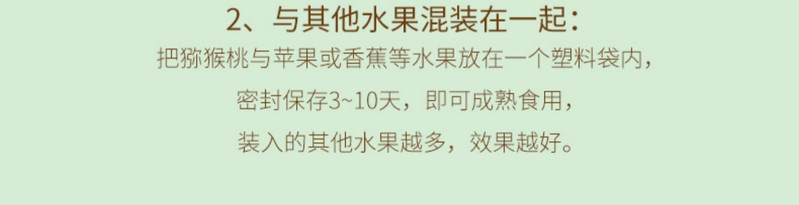 2、与其他水果混装在一起：

把猕猴桃与苹果或香蕉等水果放在一个塑料袋内，
密封保存3~10天，即可成熟食用，
装入的其他水果越多，效果越好。